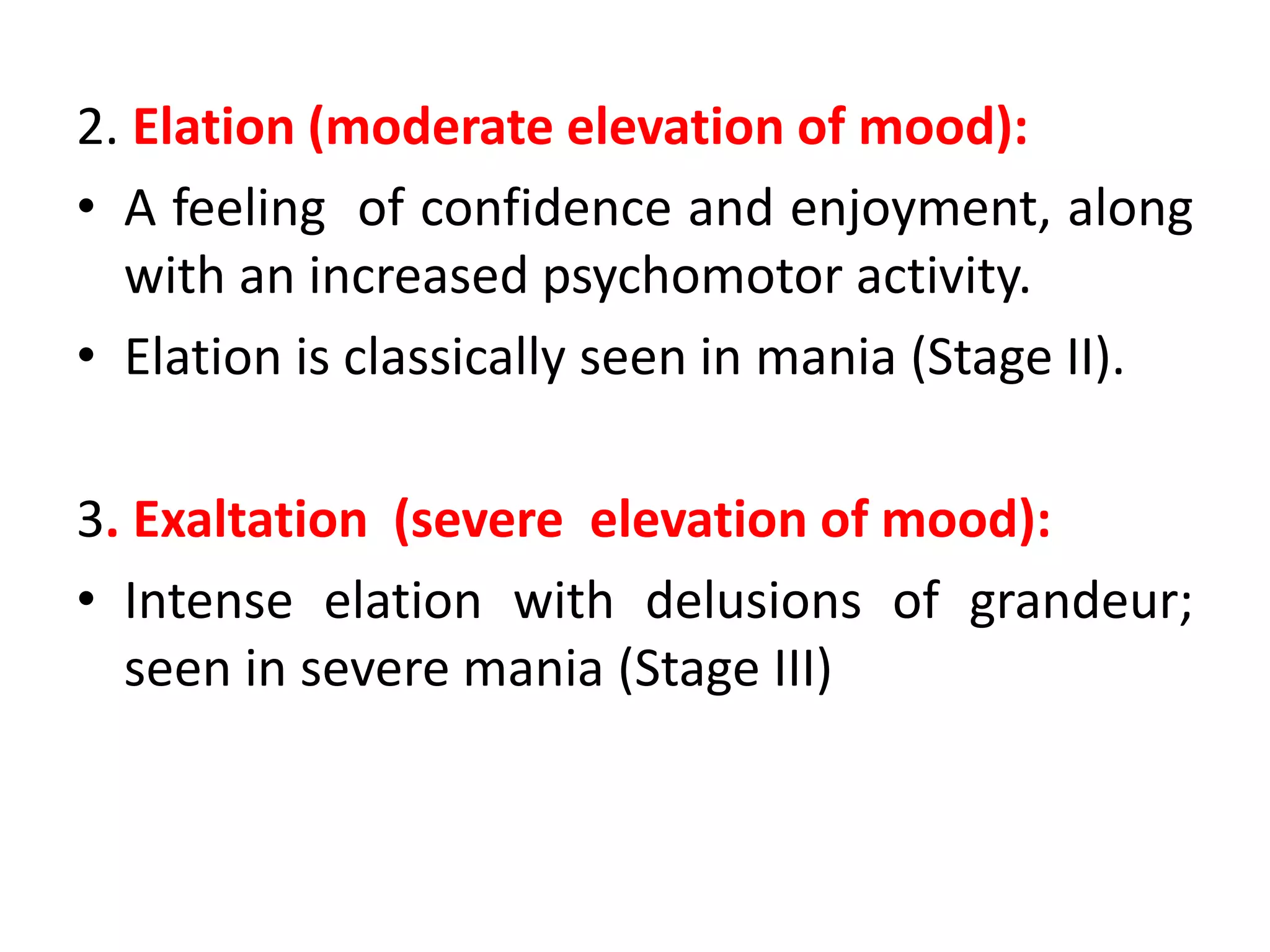 2. Elation (moderate elevation of mood):

• A feeling of confidence and enjoyment, along with an increased psychomotor activity.
• Elation is classically seen in mania (Stage II).

3. Exaltation (severe elevation of mood):

• Intense elation with delusions of grandeur; seen in severe mania (Stage III)